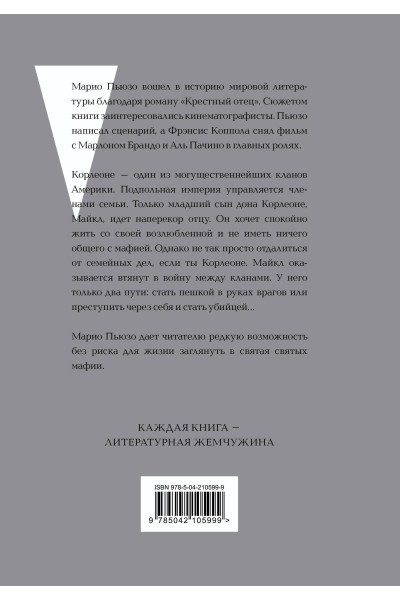 Марио Пьюзо вошел в историю мировой литературы благодаря роману «Крестный отец». Сюжетом книги заинтересовались кинематографисты. Пьюзо написал сценарий, а Фрэнсис Коппола снял фильм с Марлоном Брандо и Аль Пачино в главных ролях.

Корлеоне — один из могущественнейших кланов Америки. Подпольная империя управляется членами семьи. Только младший сын дона Корлеоне, Майкл, идет наперекор отцу. Он хочет спокойно жить со своей возлюбленной и не иметь ничего общего с мафией. Однако не так просто отдалиться от семейных дел, если ты Корлеоне. Майкл оказывается втянут в войну между кланами. У него только два пути: стать пешкой в руках врагов или преступить через себя и стать убийцей...

Марио Пьюзо дает читателю редкую возможность без риска для жизни заглянуть в святая святых мафии.

КАЖДАЯ КНИГА —
ЛИТЕРАТУРНАЯ ЖЕМЧУЖИНА

ISBN 978-5-04-210599-9

9 785042 105999 >